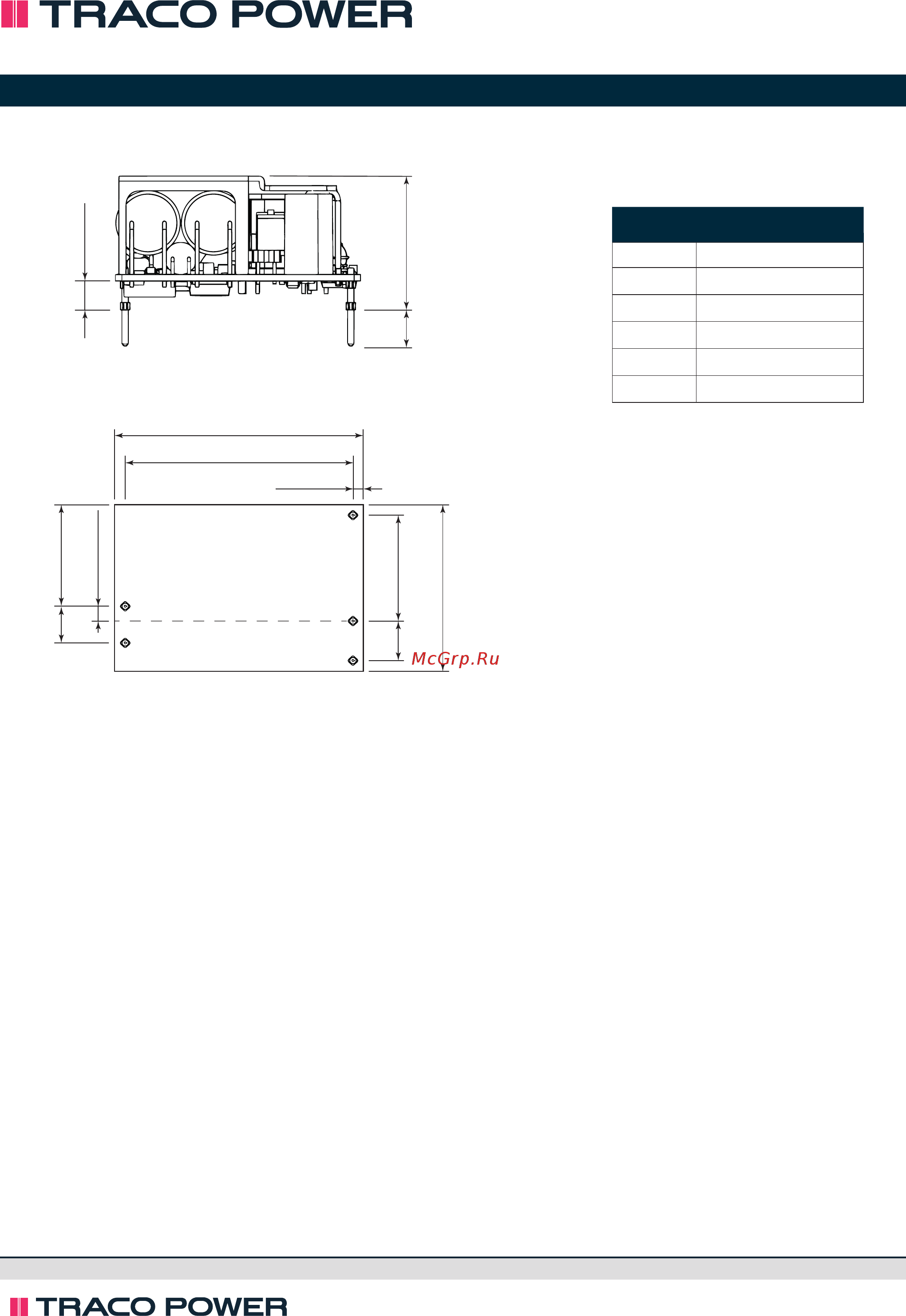 TRACO POWER

McGrp.Ru

TRACO POWER